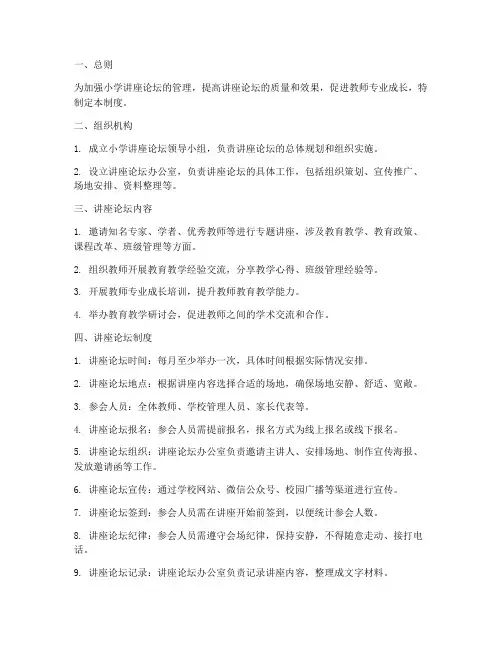 一、总则

为加强小学讲座论坛的管理，提高讲座论坛的质量和效果，促进教师专业成长，特制定本制度。

二、组织机构

1. 成立小学讲座论坛领导小组，负责讲座论坛的总体规划和组织实施。

2. 设立讲座论坛办公室，负责讲座论坛的具体工作，包括组织策划、宣传推广、场地安排、资料整理等。

三、讲座论坛内容

1. 邀请知名专家、学者、优秀教师等进行专题讲座，涉及教育教学、教育政策、课程改革、班级管理等方面。

2. 组织教师开展教育教学经验交流，分享教学心得、班级管理经验等。

3. 开展教师专业成长培训，提升教师教育教学能力。

4. 举办教育教学研讨会，促进教师之间的学术交流和合作。

四、讲座论坛制度

1. 讲座论坛时间：每月至少举办一次，具体时间根据实际情况安排。

2. 讲座论坛地点：根据讲座内容选择合适的场地，确保场地安静、舒适、宽敞。

3. 参会人员：全体教师、学校管理人员、家长代表等。

4. 讲座论坛报名：参会人员需提前报名，报名方式为线上报名或线下报名。

5. 讲座论坛组织：讲座论坛办公室负责邀请主讲人、安排场地、制作宣传海报、发放邀请函等工作。

6. 讲座论坛宣传：通过学校网站、微信公众号、校园广播等渠道进行宣传。

7. 讲座论坛签到：参会人员需在讲座开始前签到，以便统计参会人数。

8. 讲座论坛纪律：参会人员需遵守会场纪律，保持安静，不得随意走动、接打电话。

9. 讲座论坛记录：讲座论坛办公室负责记录讲座内容，整理成文字材料。